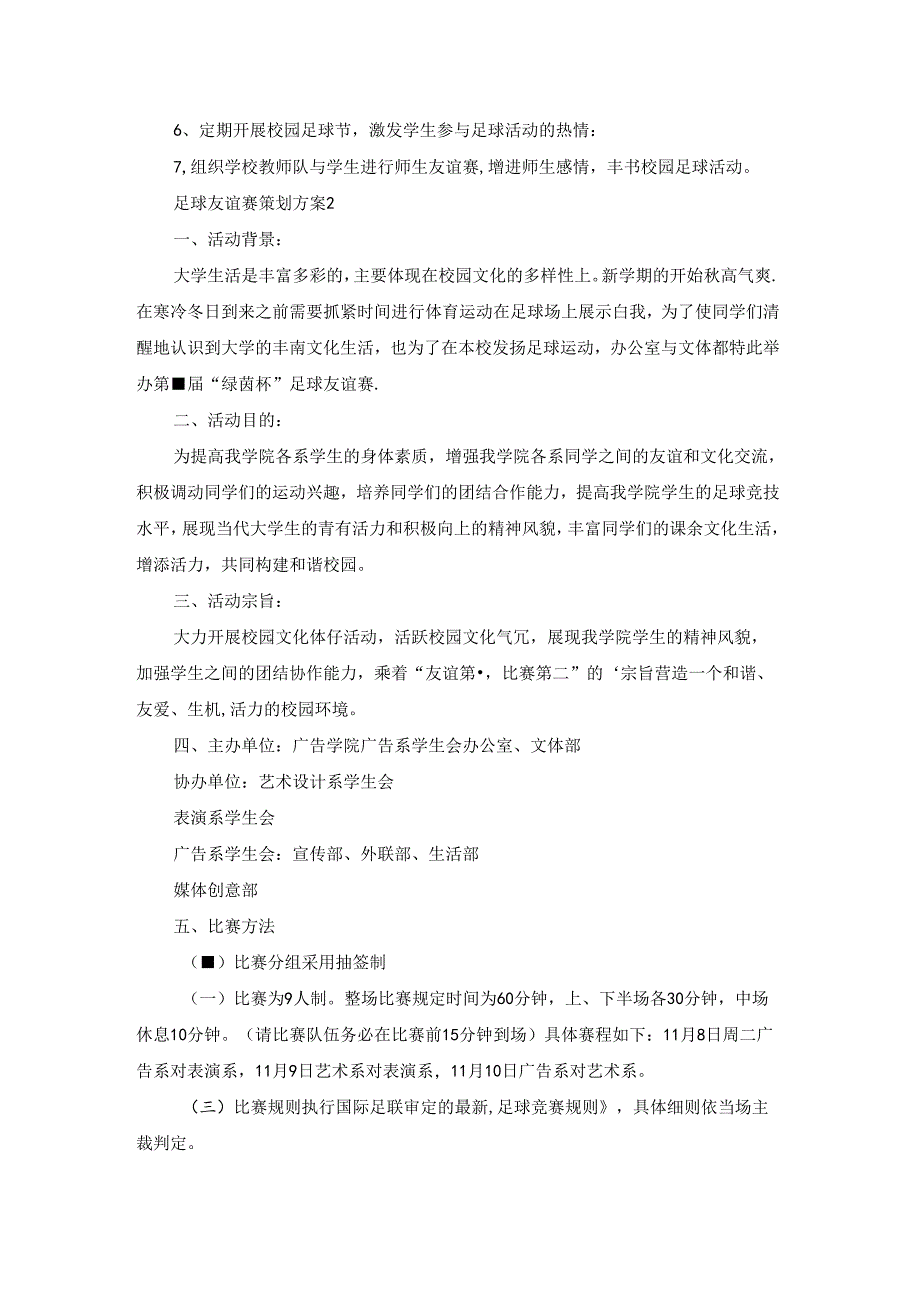 6、定期开展校园足球节，激发学生参与足球活动的热情：

7,组织学校教师队与学生进行师生友谊赛,增进师生感情，丰书校园足球活动。

足球友谊赛策划方案2

一、活动背景：

大学生活是丰富多彩的，主要体现在校园文化的多样性上。新学期的开始秋高气爽.在寒冷冬日到来之前需要抓紧时间进行体育运动在足球场上展示白我，为了使同学们清醒地认识到大学的丰南文化生活，也为了在本校发扬足球运动，办公室与文体都特此举办第■届“绿茵杯”足球友谊赛.

二、活动目的：

为提高我学院各系学生的身体素质，增强我学院各系同学之间的友谊和文化交流，积极调动同学们的运动兴趣，培养同学们的团结合作能力，提高我学院学生的足球竞技水平，展现当代大学生的青有活力和积极向上的精神风貌，丰富同学们的课余文化生活，增添活力，共同构建和谐校园。

三、活动宗旨：

大力开展校园文化体仔活动，活跃校园文化气冗，展现我学院学生的精神风貌，加强学生之间的团结协作能力，乘着“友谊第•，比赛第二”的‘宗旨营造一个和谐、友爱、生机,活力的校园环境。

四、主办单位：广告学院广告系学生会办公室、文体部

协办单位：艺术设计系学生会

表演系学生会

广告系学生会：宣传部、外联部、生活部

媒体创意部

五、比赛方法

（■）比赛分组采用抽签制

（一）比赛为9人制。整场比赛规定时间为60分钟，上、下半场各30分钟，中场休息10分钟。（请比赛队伍务必在比赛前15分钟到场）具体赛程如下：11月8日周二广告系对表演系，11月9日艺术系对表演系，11月10日广告系对艺术系。

（三）比赛规则执行国际足联审定的最新,足球竞赛规则》，具体细则依当场主裁判定。